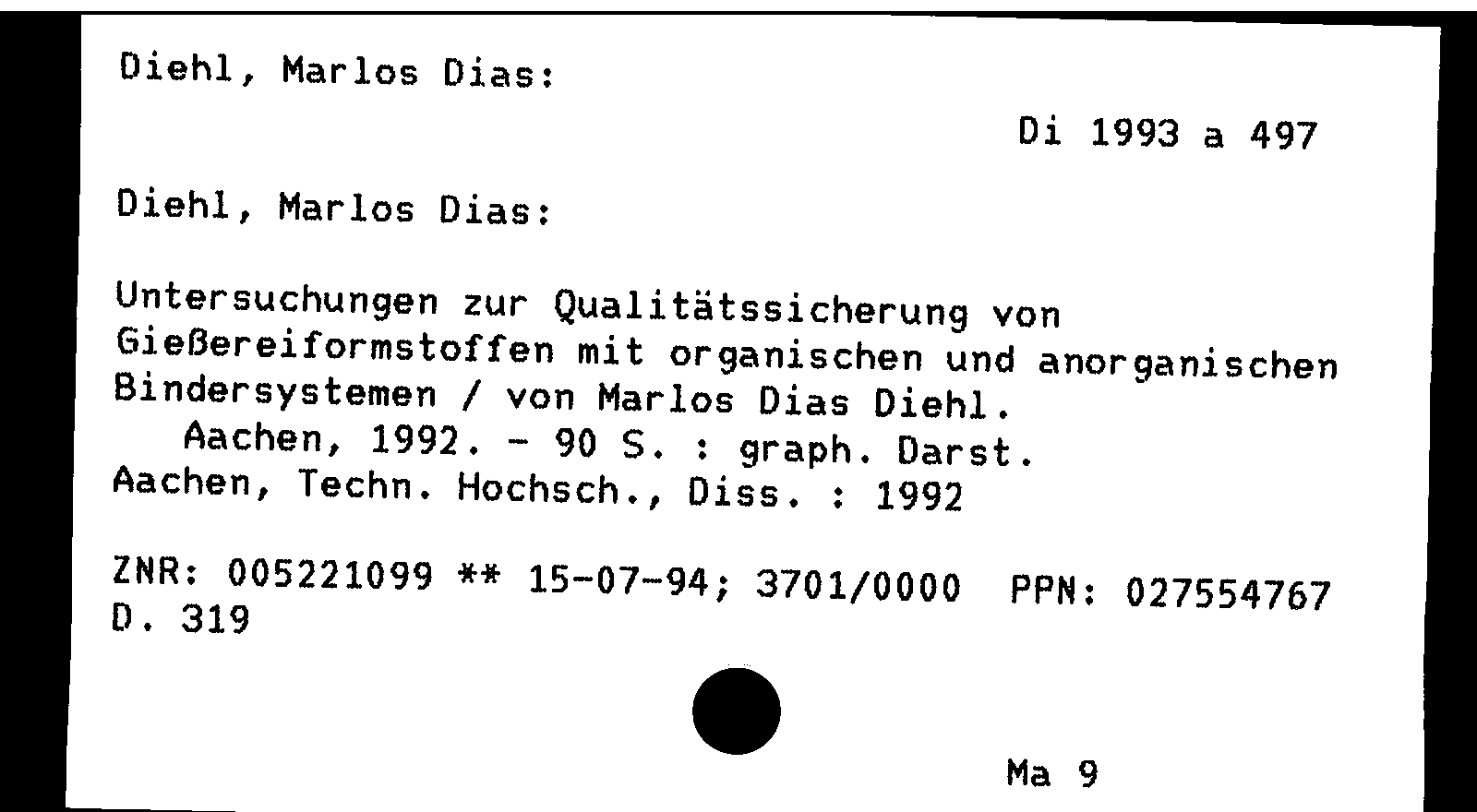 Diehl, Marlos Dias:

Di 1993 a 497

Diehl, Marlos Dias:

Untersuchungen zur Qualitätssicherung von Gießereiformstoffen mit organischen und anorganischen Bindersystemen / von Marlos Dias Diehl.
Aachen, 1992. - 90 S. : graph. Darst.
Aachen, Techn. Hochsch., Diss. : 1992

ZNR: 005221099 ** 15-07-94; 3701/0000 PPN: 027554767
D. 319

Ma 9